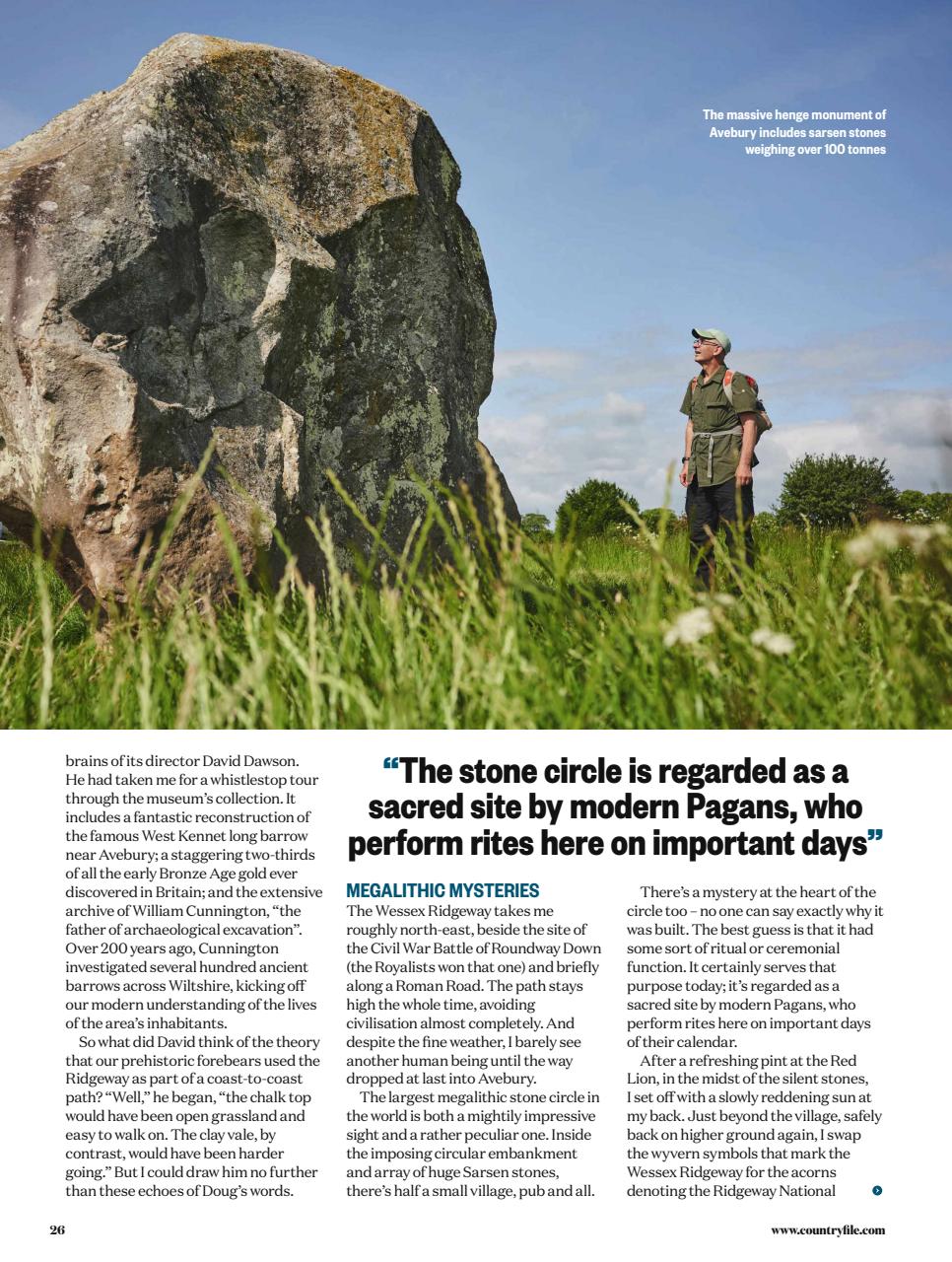 The massive henge monument of Avebury includes sarsen stones weighing over 100 tonnes

brains of its director David Dawson. He had taken me for a whistlestop tour through the museum's collection. It includes a fantastic reconstruction of the famous West Kennet long barrow near Avebury; a staggering two-thirds of all the early Bronze Age gold ever discovered in Britain; and the extensive archive of William Cunnington, "the father of archaeological excavation". Over 200 years ago, Cunnington investigated several hundred ancient barrows across Wiltshire, kicking off our modern understanding of the lives of the area's inhabitants.

So what did David think of the theory that our prehistoric forebears used the Ridgeway as part of a coast-to-coast path? "Well," he began, "the chalk top would have been open grassland and easy to walk on. The clay vale, by contrast, would have been harder going." But I could draw him no further than these echoes of Doug's words.

"The stone circle is regarded as a sacred site by modern Pagans, who perform rites here on important days"

MEGALITHIC MYSTERIES

The Wessex Ridgeway takes me roughly north-east, beside the site of the Civil War Battle of Roundway Down (the Royalists won that one) and briefly along a Roman Road. The path stays high the whole time, avoiding civilisation almost completely. And despite the fine weather, I barely see another human being until the way dropped at last into Avebury.

The largest megalithic stone circle in the world is both a mightily impressive sight and a rather peculiar one. Inside the imposing circular embankment and array of huge Sarsen stones, there's half a small village, pub and all.

There's a mystery at the heart of the circle too – no one can say exactly why it was built. The best guess is that it had some sort of ritual or ceremonial function. It certainly serves that purpose today; it's regarded as a sacred site by modern Pagans, who perform rites here on important days of their calendar.

After a refreshing pint at the Red Lion, in the midst of the silent stones, I set off with a slowly reddening sun at my back. Just beyond the village, safely back on higher ground again, I swap the wyvern symbols that mark the Wessex Ridgeway for the acorns denoting the Ridgeway National

26

www.countryfile.com